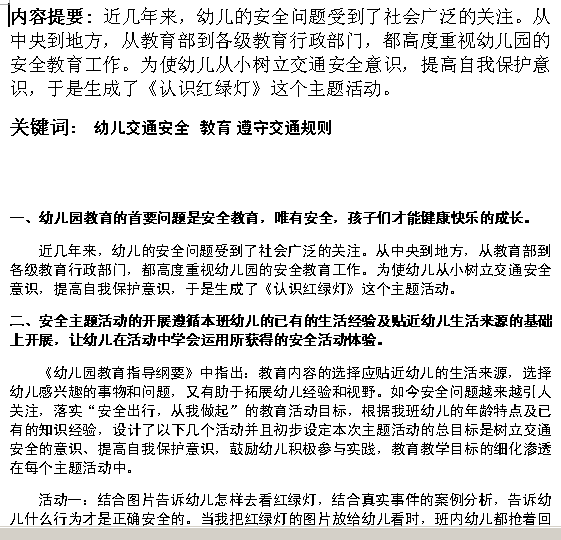 内容提要：近几年来，幼儿的安全问题受到了社会广泛的关注。从中央到地方，从教育部到各级教育行政部门，都高度重视幼儿园的安全教育工作。为使幼儿从小树立交通安全意识，提高自我保护意识，于是生成了《认识红绿灯》这个主题活动。

关键词： 幼儿交通安全 教育 遵守交通规则

一、幼儿园教育的首要问题是安全教育，唯有安全，孩子们才能健康快乐的成长。

近几年来，幼儿的安全问题受到了社会广泛的关注。从中央到地方，从教育部到各级教育行政部门，都高度重视幼儿园的安全教育工作。为使幼儿从小树立交通安全意识，提高自我保护意识，于是生成了《认识红绿灯》这个主题活动。

二、安全主题活动的开展遵循本班幼儿的已有的生活经验及贴近幼儿生活来源的基础上开展，让幼儿在活动中学会运用所获得的安全活动体验。

《幼儿园教育指导纲要》中指出：教育内容的选择应贴近幼儿的生活来源，选择幼儿感兴趣的事物和问题，又有助于拓展幼儿经验和视野。如今安全问题越来越引人关注，落实“安全出行，从我做起”的教育活动目标，根据我班幼儿的年龄特点及已有的知识经验，设计了以下几个活动并且初步设定本次主题活动的总目标是树立交通安全的意识、提高自我保护意识，鼓励幼儿积极参与实践，教育教学目标的细化渗透在每个主题活动中。

活动一：结合图片告诉幼儿怎样去看红绿灯，结合真实事件的案例分析，告诉幼儿什么行为才是正确安全的。当我把红绿灯的图片放给幼儿看时，班内幼儿都抢着回